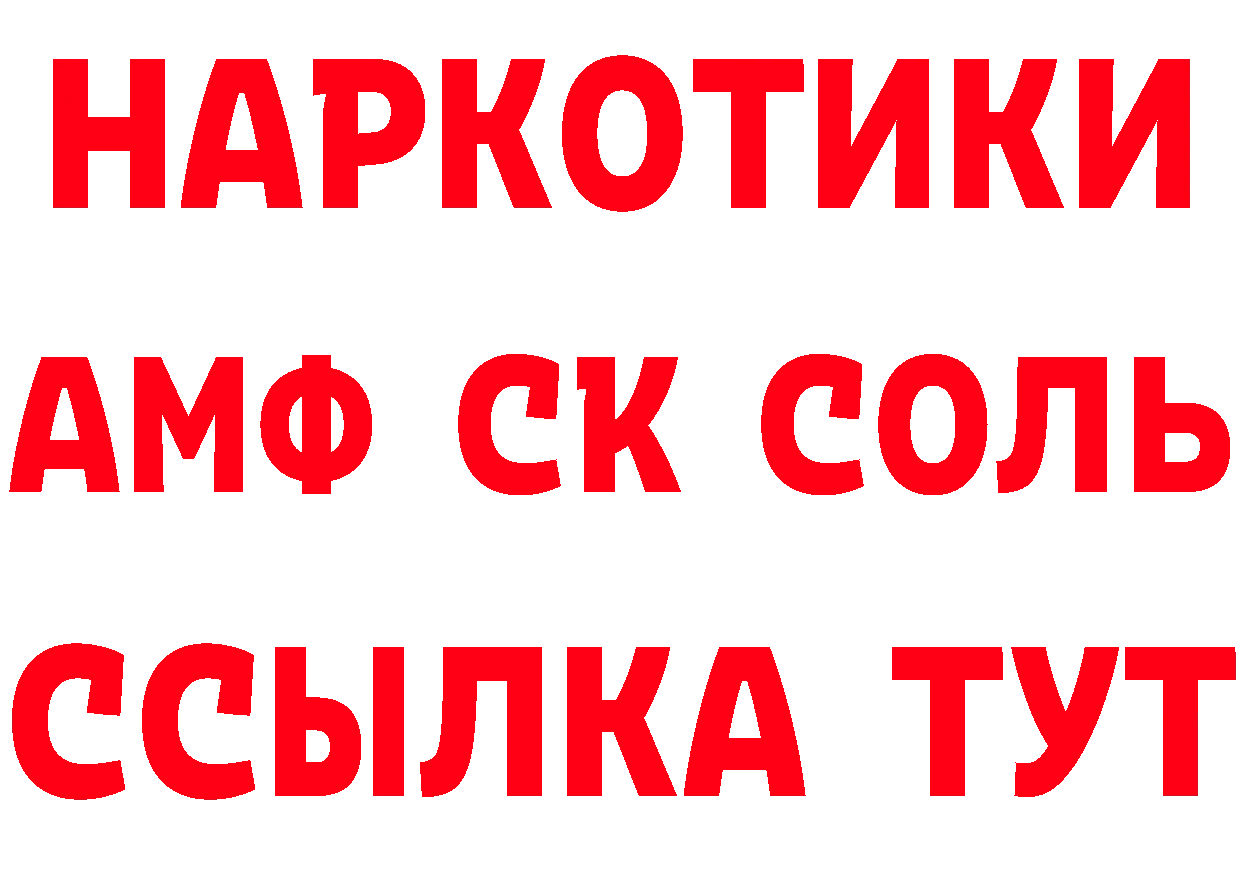 НАРКОТИКИ
АМФ СК СОЛЬ
ССЫЛКА ТУТ